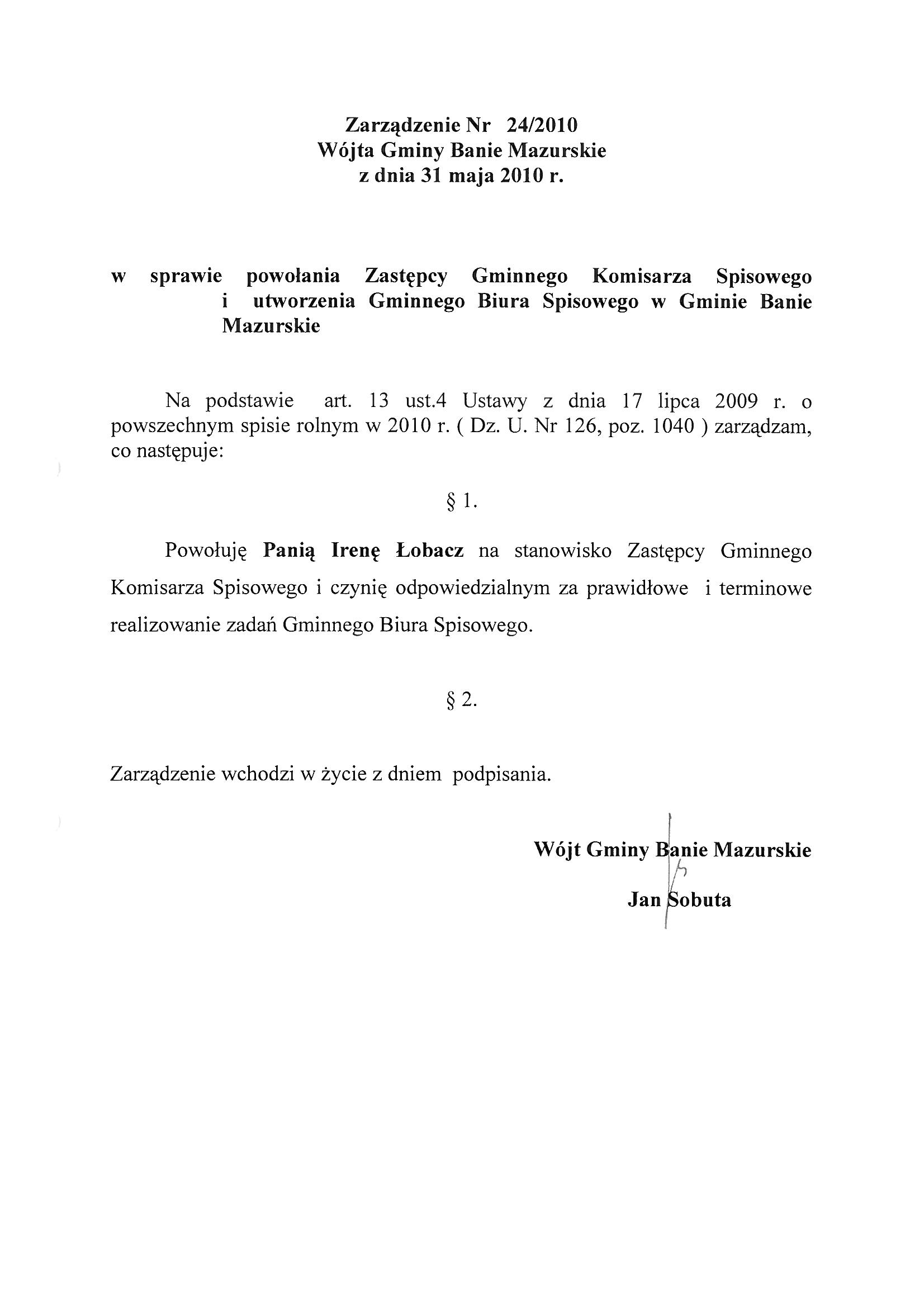 Zarządzenie Nr 24/2010
Wójta Gminy Banie Mazurskie
z dnia 31 maja 2010 r.

w sprawie powołania Zastępcy Gminnego Komisarza Spisowego i utworzenia Gminnego Biura Spisowego w Gminie Banie Mazurskie

Na podstawie art. 13 ust.4 Ustawy z dnia 17 lipca 2009 r. o powszechnym spisie rolnym w 2010 r. ( Dz. U. Nr 126, poz. 1040 ) zarządzam, co następuje:

§ 1.

Powołuję Panią Irenę Łobacz na stanowisko Zastępcy Gminnego Komisarza Spisowego i czynię odpowiedzialnym za prawidłowe i terminowe realizowanie zadań Gminnego Biura Spisowego.

§ 2.

Zarządzenie wchodzi w życie z dniem podpisania.

Wójt Gminy Banie Mazurskie

Jan Sobuta